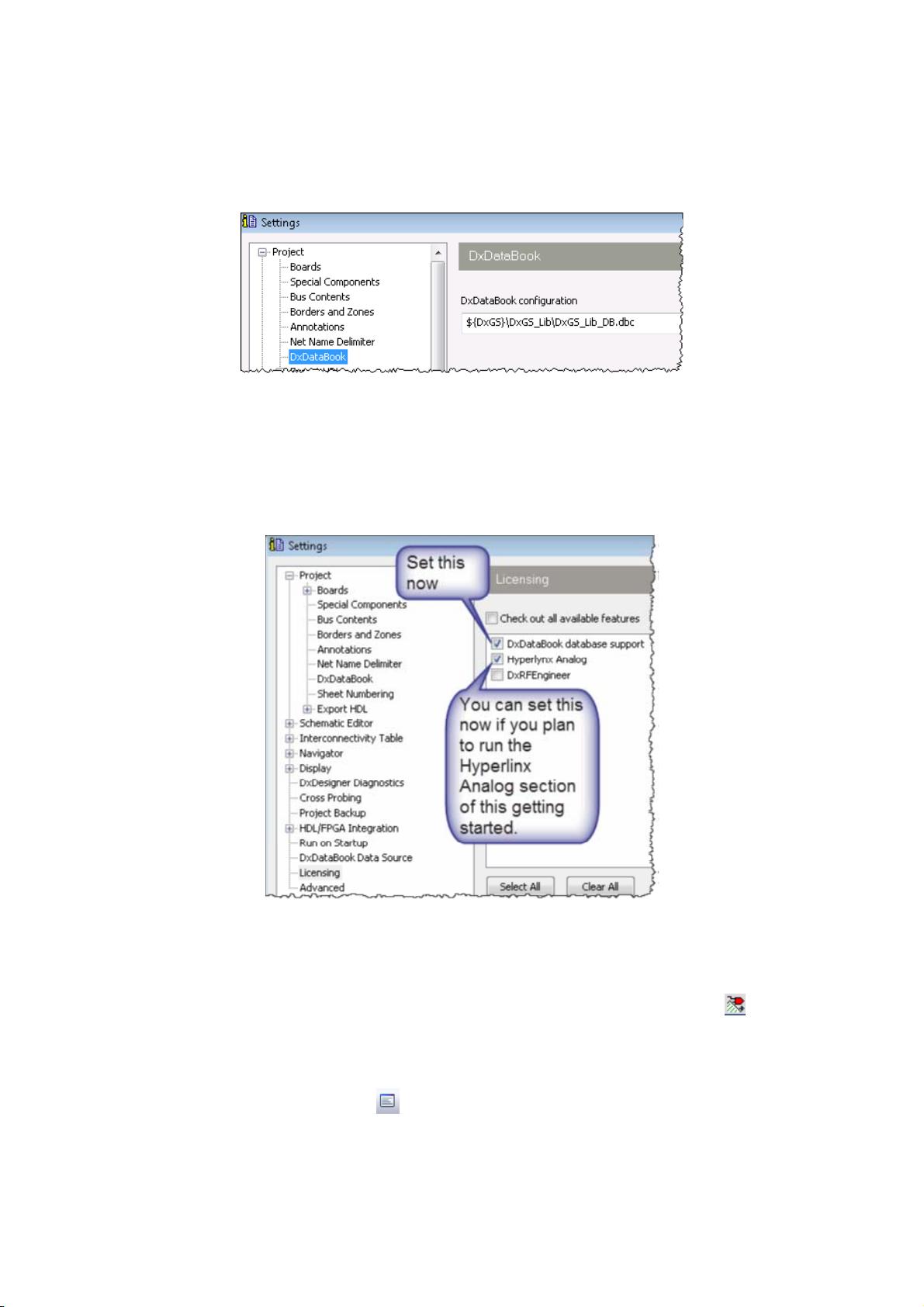 Settings

Project
Boards
Special Components
Bus Contents
Borders and Zones
Annotations
Net Name Delimiter
DxDataBook

DxDataBook

DxDataBook configuration

${DxGS}\DxGS_Lib\DxGS_Lib_DB.dbc

Settings

Project
Boards
Special Components
Bus Contents
Borders and Zones
Annotations
Net Name Delimiter
DxDataBook
Sheet Numbering
Export HDL
Schematic Editor
Interconnectivity Table
Navigator
Display
DxDesigner Diagnostics
Cross Probing
Project Backup
HDL/FPGA Integration
Run on Startup
DxDataBook Data Source
Licensing
Advanced

Set this now

Licensing

Check out all available features

DxDataBook database support
Hyperlynx Analog
DxRFEngineer

You can set this now if you plan to run the Hyperlinx Analog section of this getting started.

Select All
Clear All